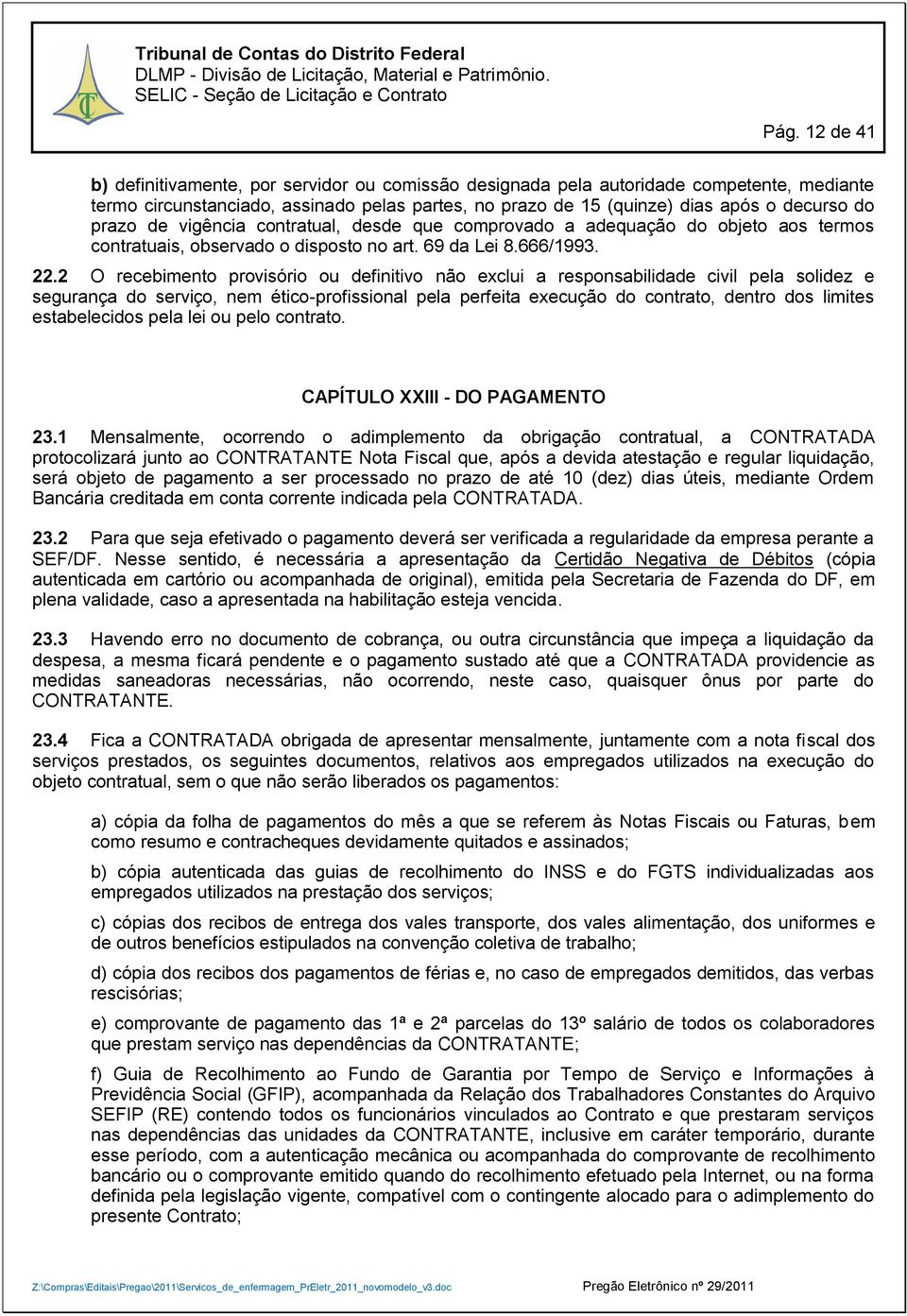 Tribunal de Contas do Distrito Federal
DLMP - Divisão de Licitação, Material e Patrimônio.
SELIC - Seção de Licitação e Contrato

Pág. 12 de 41

b) definitivamente, por servidor ou comissão designada pela autoridade competente, mediante termo circunstanciado, assinado pelas partes, no prazo de 15 (quinze) dias após o decurso do prazo de vigência contratual, desde que comprovado a adequação do objeto aos termos contratuais, observado o disposto no art. 69 da Lei 8.666/1993.

22.2 O recebimento provisório ou definitivo não exclui a responsabilidade civil pela solidez e segurança do serviço, nem ético-profissional pela perfeita execução do contrato, dentro dos limites estabelecidos pela lei ou pelo contrato.

CAPÍTULO XXIII - DO PAGAMENTO

23.1 Mensalmente, ocorrendo o adimplemento da obrigação contratual, a CONTRATADA protocolizará junto ao CONTRATANTE Nota Fiscal que, após a devida atestação e regular liquidação, será objeto de pagamento a ser processado no prazo de até 10 (dez) dias úteis, mediante Ordem Bancária creditada em conta corrente indicada pela CONTRATADA.

23.2 Para que seja efetivado o pagamento deverá ser verificada a regularidade da empresa perante a SEF/DF. Nesse sentido, é necessária a apresentação da Certidão Negativa de Débitos (cópia autenticada em cartório ou acompanhada de original), emitida pela Secretaria de Fazenda do DF, em plena validade, caso a apresentada na habilitação esteja vencida.

23.3 Havendo erro no documento de cobrança, ou outra circunstância que impeça a liquidação da despesa, a mesma ficará pendente e o pagamento sustado até que a CONTRATADA providencie as medidas saneadoras necessárias, não ocorrendo, neste caso, quaisquer ônus por parte do CONTRATANTE.

23.4 Fica a CONTRATADA obrigada de apresentar mensalmente, juntamente com a nota fiscal dos serviços prestados, os seguintes documentos, relativos aos empregados utilizados na execução do objeto contratual, sem o que não serão liberados os pagamentos:

a) cópia da folha de pagamentos do mês a que se referem às Notas Fiscais ou Faturas, bem como resumo e contracheques devidamente quitados e assinados;

b) cópia autenticada das guias de recolhimento do INSS e do FGTS individualizadas aos empregados utilizados na prestação dos serviços;

c) cópias dos recibos de entrega dos vales transporte, dos vales alimentação, dos uniformes e de outros benefícios estipulados na convenção coletiva de trabalho;

d) cópia dos recibos dos pagamentos de férias e, no caso de empregados demitidos, das verbas rescisórias;

e) comprovante de pagamento das 1ª e 2ª parcelas do 13º salário de todos os colaboradores que prestam serviço nas dependências da CONTRATANTE;

f) Guia de Recolhimento ao Fundo de Garantia por Tempo de Serviço e Informações à Previdência Social (GFIP), acompanhada da Relação dos Trabalhadores Constantes do Arquivo SEFIP (RE) contendo todos os funcionários vinculados ao Contrato e que prestaram serviços nas dependências das unidades da CONTRATANTE, inclusive em caráter temporário, durante esse período, com a autenticação mecânica ou acompanhada do comprovante de recolhimento bancário ou o comprovante emitido quando do recolhimento efetuado pela Internet, ou na forma definida pela legislação vigente, compatível com o contingente alocado para o adimplemento do presente Contrato;

Z:\Compras\Editais\Pregao\2011\Servicos_de_enfermagem_PrEletr_2011_novomodelo_v3.doc Pregão Eletrônico nº 29/2011